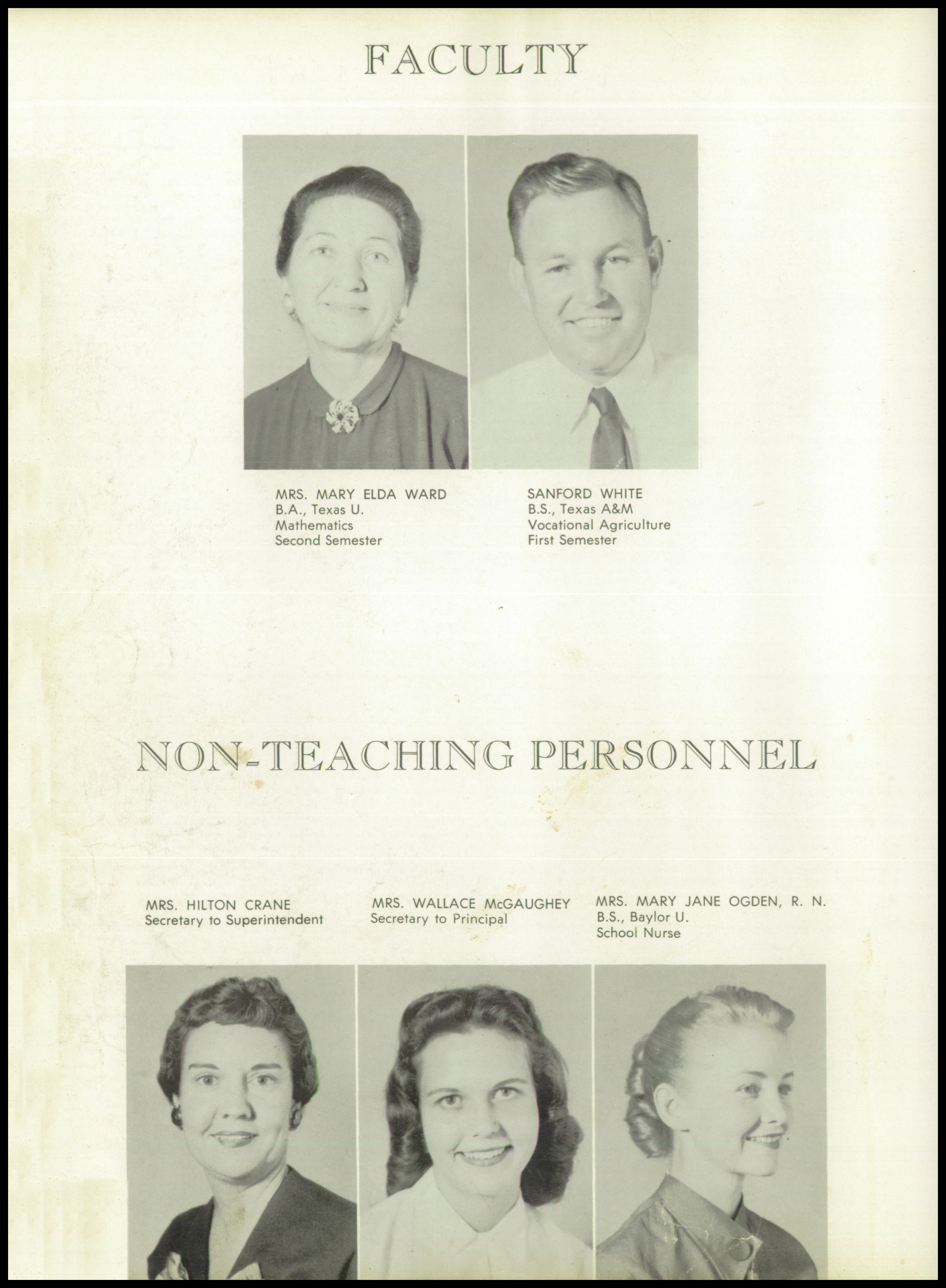 FACULTY

MRS. MARY ELDA WARD
B.A., Texas U.
Mathematics
Second Semester

SANFORD WHITE
B.S., Texas A&M
Vocational Agriculture
First Semester

NON-TEACHING PERSONNEL

MRS. HILTON CRANE
Secretary to Superintendent

MRS. WALLACE McGAUGHEY
Secretary to Principal

MRS. MARY JANE OGDEN, R. N.
B.S., Baylor U.
School Nurse